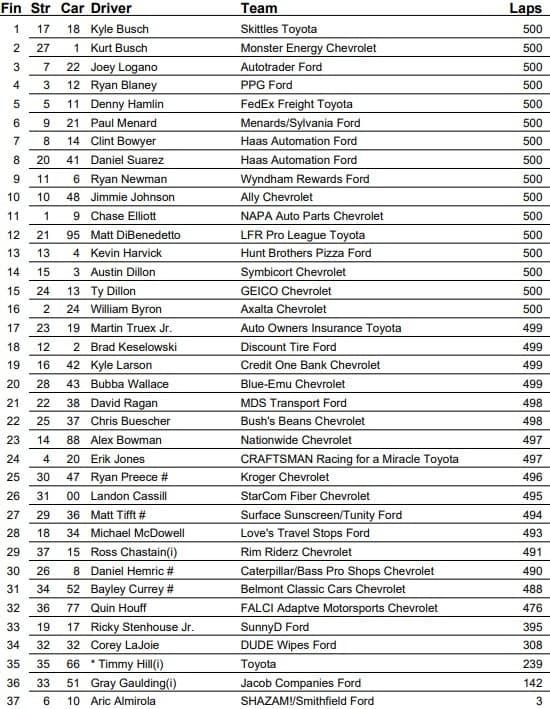 | Fin | Str | Car | Driver | Team | Laps |
|---|---|---|---|---|---|
| 1 | 17 | 18 | Kyle Busch | Skittles Toyota | 500 |
| 2 | 27 | 1 | Kurt Busch | Monster Energy Chevrolet | 500 |
| 3 | 7 | 22 | Joey Logano | Autotrader Ford | 500 |
| 4 | 3 | 12 | Ryan Blaney | PPG Ford | 500 |
| 5 | 5 | 11 | Denny Hamlin | FedEx Freight Toyota | 500 |
| 6 | 9 | 21 | Paul Menard | Menards/Sylvania Ford | 500 |
| 7 | 8 | 14 | Clint Bowyer | Haas Automation Ford | 500 |
| 8 | 20 | 41 | Daniel Suarez | Haas Automation Ford | 500 |
| 9 | 11 | 6 | Ryan Newman | Wyndham Rewards Ford | 500 |
| 10 | 10 | 48 | Jimmie Johnson | Ally Chevrolet | 500 |
| 11 | 1 | 9 | Chase Elliott | NAPA Auto Parts Chevrolet | 500 |
| 12 | 21 | 95 | Matt DiBenedetto | LFR Pro League Toyota | 500 |
| 13 | 13 | 4 | Kevin Harvick | Hunt Brothers Pizza Ford | 500 |
| 14 | 15 | 3 | Austin Dillon | Symbicort Chevrolet | 500 |
| 15 | 24 | 13 | Ty Dillon | GEICO Chevrolet | 500 |
| 16 | 2 | 24 | William Byron | Axalta Chevrolet | 500 |
| 17 | 23 | 19 | Martin Truex Jr. | Auto Owners Insurance Toyota | 499 |
| 18 | 12 | 2 | Brad Keselowski | Discount Tire Ford | 499 |
| 19 | 16 | 42 | Kyle Larson | Credit One Bank Chevrolet | 499 |
| 20 | 28 | 43 | Bubba Wallace | Blue-Emu Chevrolet | 499 |
| 21 | 22 | 38 | David Ragan | MDS Transport Ford | 498 |
| 22 | 25 | 37 | Chris Buescher | Bush's Beans Chevrolet | 498 |
| 23 | 14 | 88 | Alex Bowman | Nationwide Chevrolet | 497 |
| 24 | 4 | 20 | Erik Jones | CRAFTSMAN Racing for a Miracle Toyota | 497 |
| 25 | 30 | 47 | Ryan Preece # | Kroger Chevrolet | 496 |
| 26 | 31 | 00 | Landon Cassill | StarCom Fiber Chevrolet | 495 |
| 27 | 29 | 36 | Matt Tifft # | Surface Sunscreen/Tunity Ford | 494 |
| 28 | 18 | 34 | Michael McDowell | Love's Travel Stops Ford | 493 |
| 29 | 37 | 15 | Ross Chastain(i) | Rim Riderz Chevrolet | 491 |
| 30 | 26 | 8 | Daniel Hemric # | Caterpillar/Bass Pro Shops Chevrolet | 490 |
| 31 | 34 | 52 | Bayley Currey # | Belmont Classic Cars Chevrolet | 488 |
| 32 | 36 | 77 | Quin Houff | FALCI Adaptve Motorsports Chevrolet | 476 |
| 33 | 19 | 17 | Ricky Stenhouse Jr. | SunnyD Ford | 395 |
| 34 | 32 | 32 | Corey LaJoie | DUDE Wipes Ford | 308 |
| 35 | 35 | 66 | * Timmy Hill(i) | Toyota | 239 |
| 36 | 33 | 51 | Gray Gaulding(i) | Jacob Companies Ford | 142 |
| 37 | 6 | 10 | Aric Almirola | SHAZAM!/Smithfield Ford | 3 |